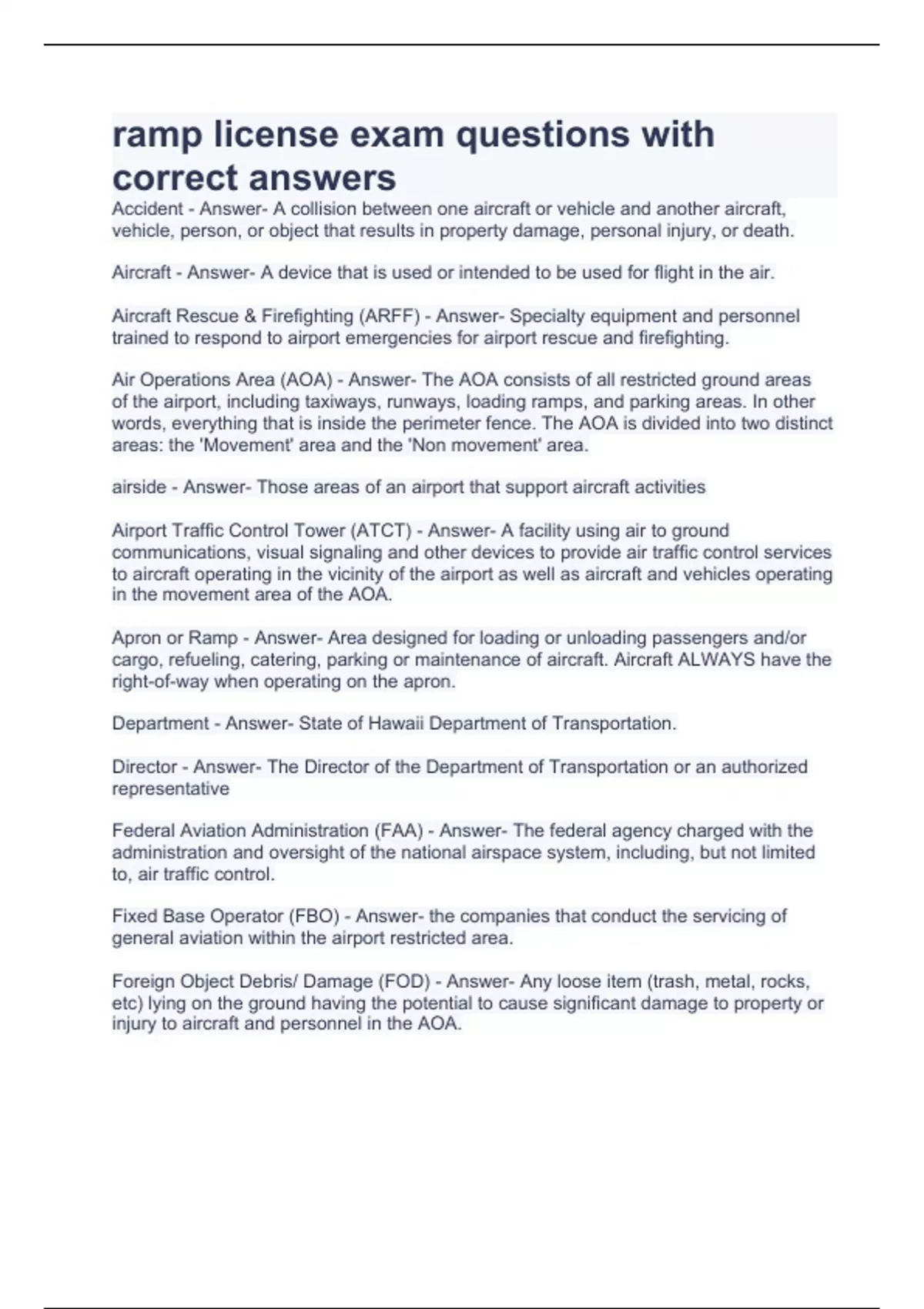 ramp license exam questions with correct answers

Accident - Answer- A collision between one aircraft or vehicle and another aircraft, vehicle, person, or object that results in property damage, personal injury, or death.

Aircraft - Answer- A device that is used or intended to be used for flight in the air.

Aircraft Rescue & Firefighting (ARFF) - Answer- Specialty equipment and personnel trained to respond to airport emergencies for airport rescue and firefighting.

Air Operations Area (AOA) - Answer- The AOA consists of all restricted ground areas of the airport, including taxiways, runways, loading ramps, and parking areas. In other words, everything that is inside the perimeter fence. The AOA is divided into two distinct areas: the 'Movement' area and the 'Non movement' area.

airside - Answer- Those areas of an airport that support aircraft activities

Airport Traffic Control Tower (ATCT) - Answer- A facility using air to ground communications, visual signaling and other devices to provide air traffic control services to aircraft operating in the vicinity of the airport as well as aircraft and vehicles operating in the movement area of the AOA.

Apron or Ramp - Answer- Area designed for loading or unloading passengers and/or cargo, refueling, catering, parking or maintenance of aircraft. Aircraft ALWAYS have the right-of-way when operating on the apron.

Department - Answer- State of Hawaii Department of Transportation.

Director - Answer- The Director of the Department of Transportation or an authorized representative

Federal Aviation Administration (FAA) - Answer- The federal agency charged with the administration and oversight of the national airspace system, including, but not limited to, air traffic control.

Fixed Base Operator (FBO) - Answer- the companies that conduct the servicing of general aviation within the airport restricted area.

Foreign Object Debris/ Damage (FOD) - Answer- Any loose item (trash, metal, rocks, etc) lying on the ground having the potential to cause significant damage to property or injury to aircraft and personnel in the AOA.